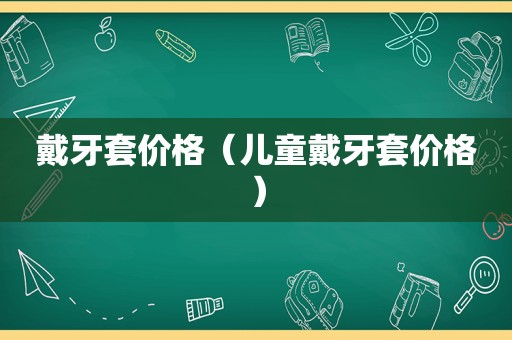 戴牙套价格（儿童戴牙套价格）